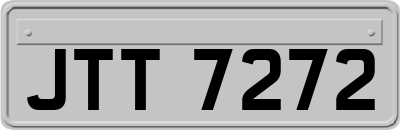 JTT 7272